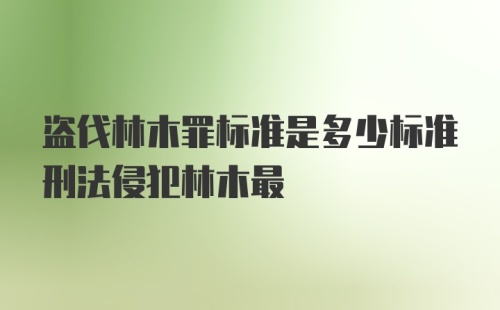 盗伐林木罪标准是多少标准刑法侵犯林木最